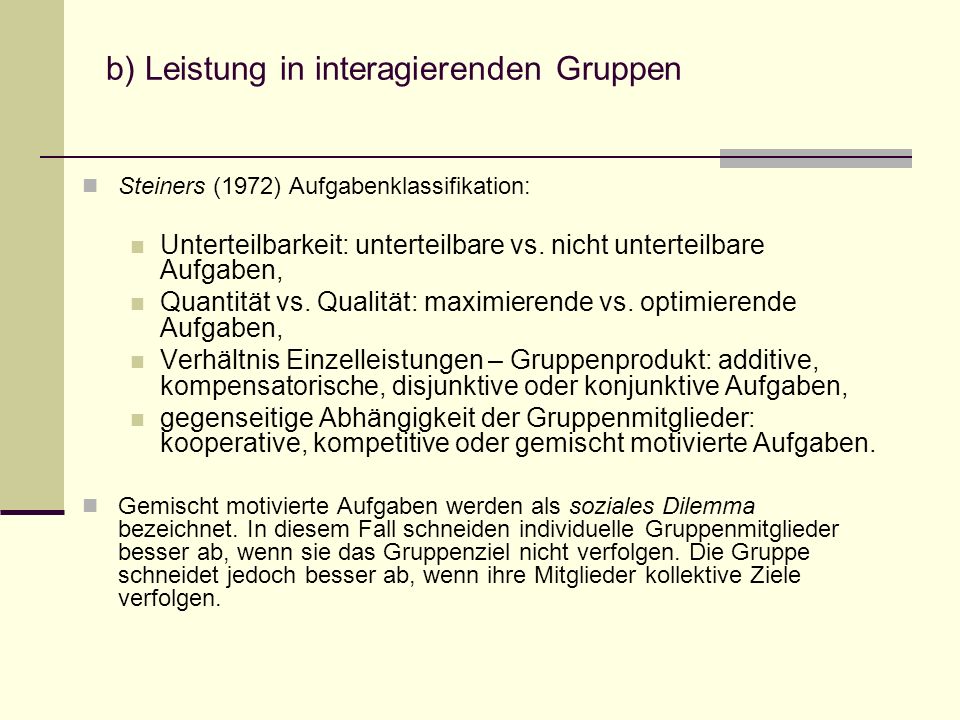 b) Leistung in interagierenden Gruppen

Steiners (1972) Aufgabenklassifikation:

Unterteilbarkeit: unterteilbare vs. nicht unterteilbare Aufgaben,

Quantität vs. Qualität: maximierende vs. optimierende Aufgaben,

Verhältnis Einzelleistungen – Gruppenprodukt: additive, kompensatorische, disjunktive oder konjunktive Aufgaben,

gegenseitige Abhängigkeit der Gruppenmitglieder: kooperative, kompetitive oder gemischt motivierte Aufgaben.

Gemischt motivierte Aufgaben werden als soziales Dilemma bezeichnet. In diesem Fall schneiden individuelle Gruppenmitglieder besser ab, wenn sie das Gruppenziel nicht verfolgen. Die Gruppe schneidet jedoch besser ab, wenn ihre Mitglieder kollektive Ziele verfolgen.